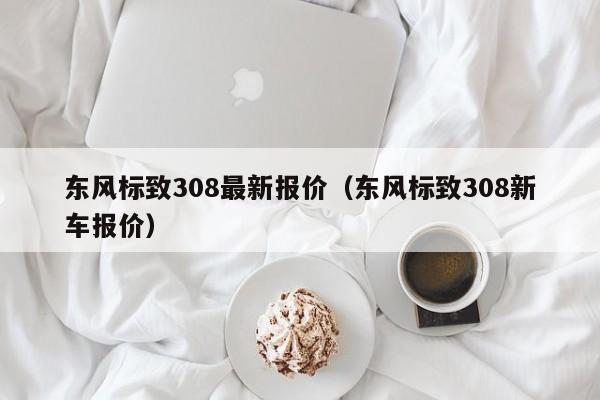 东风标致308最新报价（东风标致308新车报价）